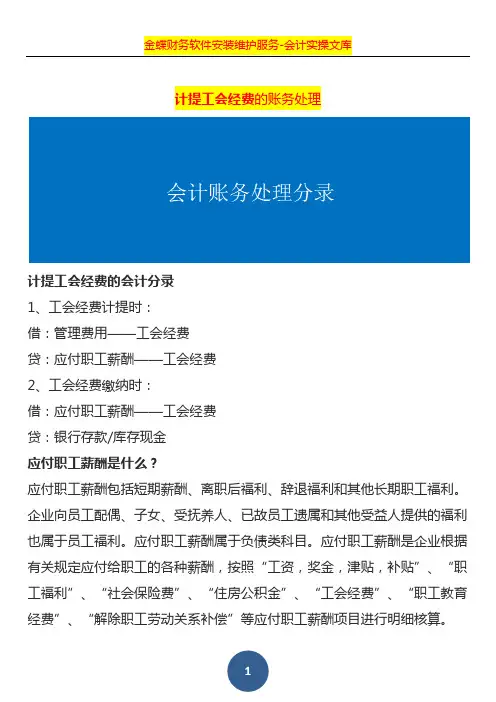 金蝶财务软件安装维护服务-会计实操文库

计提工会经费的账务处理

会计账务处理分录

计提工会经费的会计分录

1、工会经费计提时：

借：管理费用——工会经费

贷：应付职工薪酬——工会经费

2、工会经费缴纳时：

借：应付职工薪酬——工会经费

贷：银行存款/库存现金

应付职工薪酬是什么？

应付职工薪酬包括短期薪酬、离职后福利、辞退福利和其他长期职工福利。企业向员工配偶、子女、受抚养人、已故员工遗属和其他受益人提供的福利也属于员工福利。应付职工薪酬属于负债类科目。应付职工薪酬是企业根据有关规定应付给职工的各种薪酬，按照“工资，奖金，津贴，补贴”、“职工福利”、“社会保险费”、“住房公积金”、“工会经费”、“职工教育经费”、“解除职工劳动关系补偿”等应付职工薪酬项目进行明细核算。

1